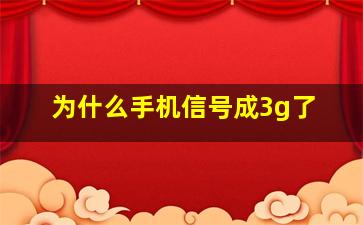 为什么手机信号成3g了